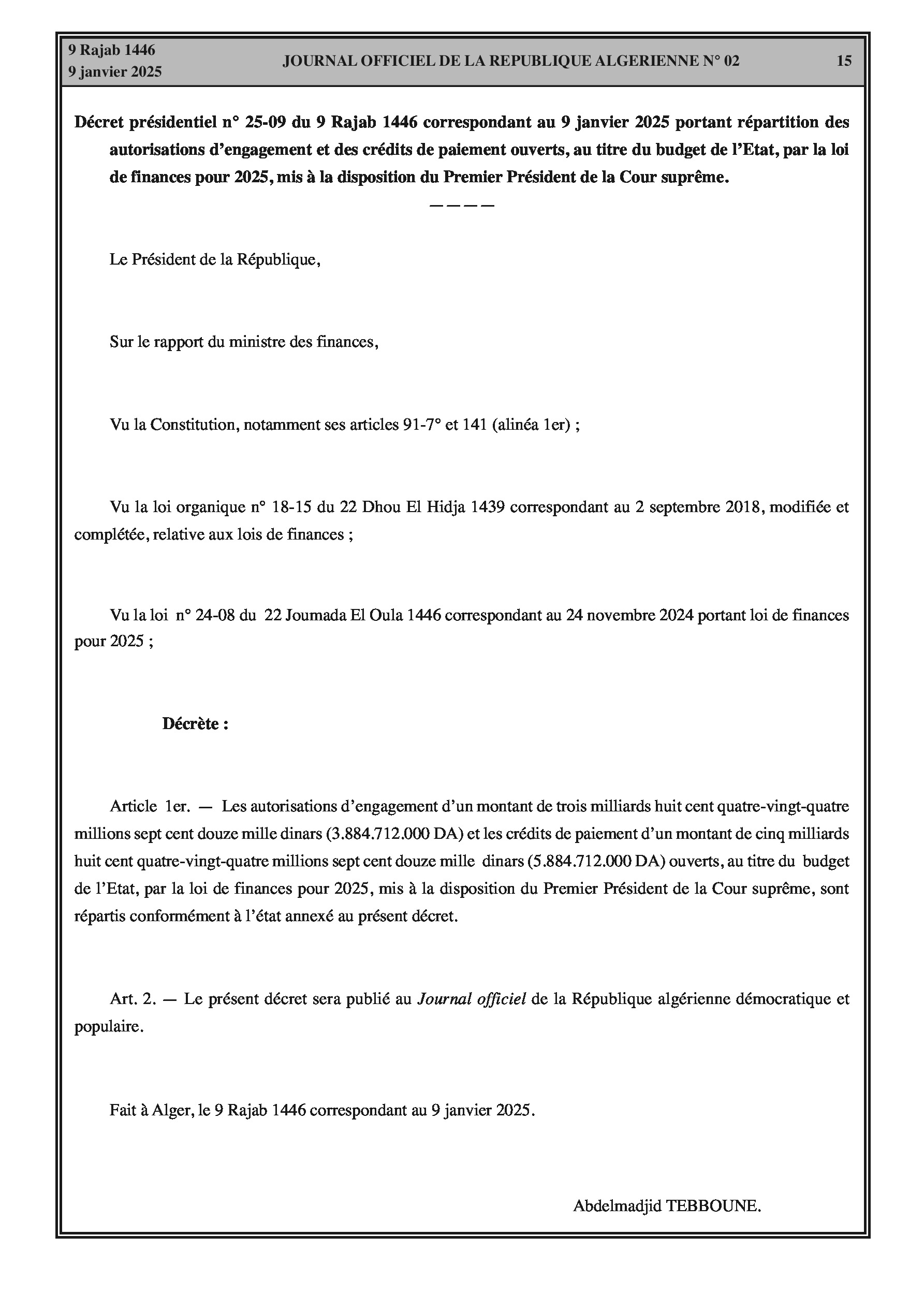 9 Rajab 1446
9 janvier 2025

JOURNAL OFFICIEL DE LA REPUBLIQUE ALGERIENNE N° 02

15

Décret présidentiel n° 25-09 du 9 Rajab 1446 correspondant au 9 janvier 2025 portant répartition des autorisations d'engagement et des crédits de paiement ouverts, au titre du budget de l'Etat, par la loi de finances pour 2025, mis à la disposition du Premier Président de la Cour suprême.

————

Le Président de la République,

Sur le rapport du ministre des finances,

Vu la Constitution, notamment ses articles 91-7° et 141 (alinéa 1er) ;

Vu la loi organique n° 18-15 du 22 Dhou El Hidja 1439 correspondant au 2 septembre 2018, modifiée et complétée, relative aux lois de finances ;

Vu la loi n° 24-08 du 22 Joumada El Oula 1446 correspondant au 24 novembre 2024 portant loi de finances pour 2025 ;

Décrète :

Article 1er. — Les autorisations d'engagement d'un montant de trois milliards huit cent quatre-vingt-quatre millions sept cent douze mille dinars (3.884.712.000 DA) et les crédits de paiement d'un montant de cinq milliards huit cent quatre-vingt-quatre millions sept cent douze mille dinars (5.884.712.000 DA) ouverts, au titre du budget de l'Etat, par la loi de finances pour 2025, mis à la disposition du Premier Président de la Cour suprême, sont répartis conformément à l'état annexé au présent décret.

Art. 2. — Le présent décret sera publié au Journal officiel de la République algérienne démocratique et populaire.

Fait à Alger, le 9 Rajab 1446 correspondant au 9 janvier 2025.

Abdelmadjid TEBBOUNE.